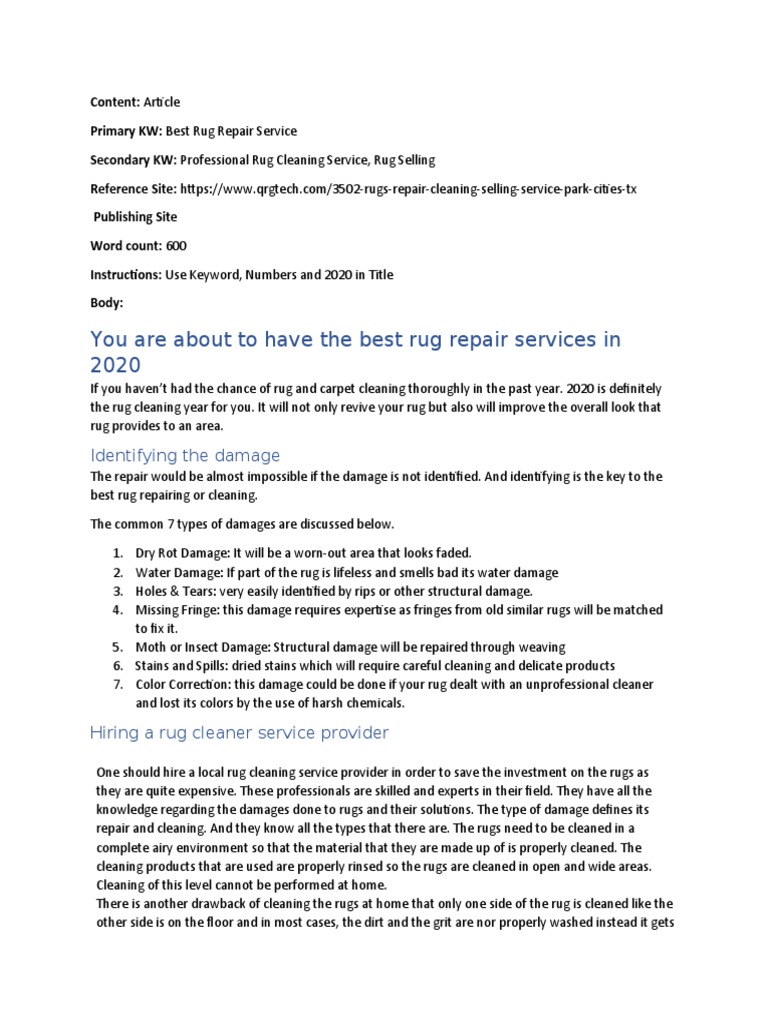 Content: Article

Primary KW: Best Rug Repair Service

Secondary KW: Professional Rug Cleaning Service, Rug Selling

Reference Site: https://www.qrgtech.com/3502-rugs-repair-cleaning-selling-service-park-cities-tx

Publishing Site

Word count: 600

Instructions: Use Keyword, Numbers and 2020 in Title

Body:

You are about to have the best rug repair services in 2020

If you haven't had the chance of rug and carpet cleaning thoroughly in the past year. 2020 is definitely the rug cleaning year for you. It will not only revive your rug but also will improve the overall look that rug provides to an area.

Identifying the damage

The repair would be almost impossible if the damage is not identified. And identifying is the key to the best rug repairing or cleaning.

The common 7 types of damages are discussed below.

1. Dry Rot Damage: It will be a worn-out area that looks faded.
2. Water Damage: If part of the rug is lifeless and smells bad its water damage
3. Holes & Tears: very easily identified by rips or other structural damage.
4. Missing Fringe: this damage requires expertise as fringes from old similar rugs will be matched to fix it.
5. Moth or Insect Damage: Structural damage will be repaired through weaving
6. Stains and Spills: dried stains which will require careful cleaning and delicate products
7. Color Correction: this damage could be done if your rug dealt with an unprofessional cleaner and lost its colors by the use of harsh chemicals.

Hiring a rug cleaner service provider

One should hire a local rug cleaning service provider in order to save the investment on the rugs as they are quite expensive. These professionals are skilled and experts in their field. They have all the knowledge regarding the damages done to rugs and their solutions. The type of damage defines its repair and cleaning. And they know all the types that there are. The rugs need to be cleaned in a complete airy environment so that the material that they are made up of is properly cleaned. The cleaning products that are used are properly rinsed so the rugs are cleaned in open and wide areas. Cleaning of this level cannot be performed at home.
There is another drawback of cleaning the rugs at home that only one side of the rug is cleaned like the other side is on the floor and in most cases, the dirt and the grit are nor properly washed instead it gets